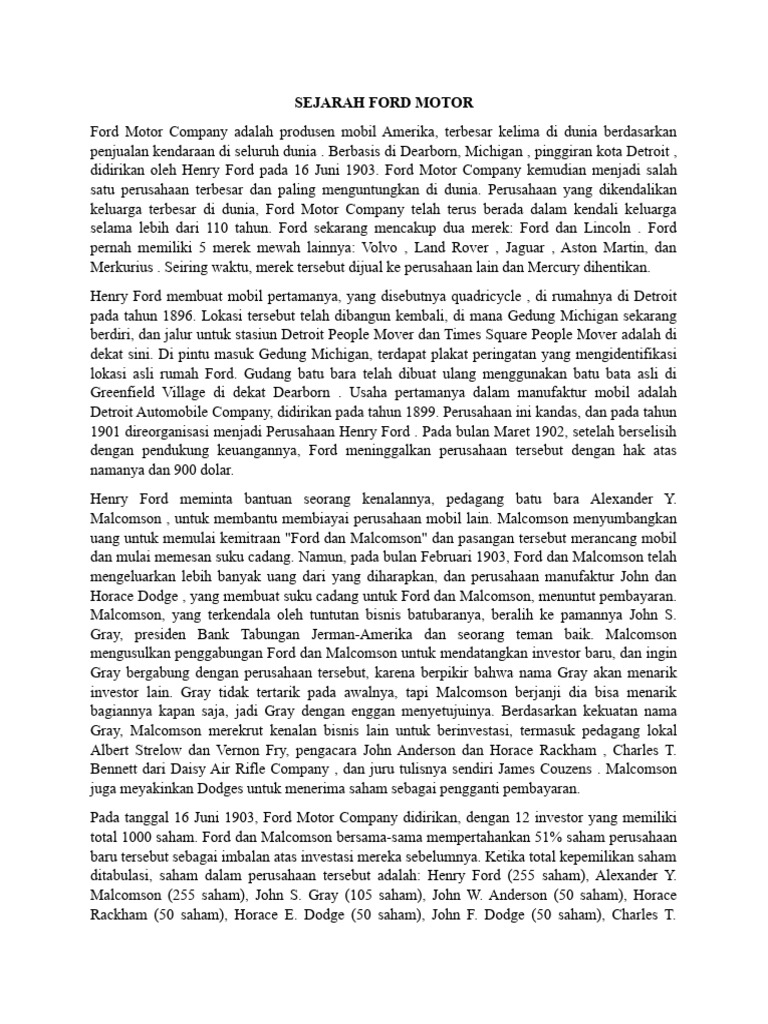 SEJARAH FORD MOTOR

Ford Motor Company adalah produsen mobil Amerika, terbesar kelima di dunia berdasarkan penjualan kendaraan di seluruh dunia . Berbasis di Dearborn, Michigan , pinggiran kota Detroit , didirikan oleh Henry Ford pada 16 Juni 1903. Ford Motor Company kemudian menjadi salah satu perusahaan terbesar dan paling menguntungkan di dunia. Perusahaan yang dikendalikan keluarga terbesar di dunia, Ford Motor Company telah terus berada dalam kendali keluarga selama lebih dari 110 tahun. Ford sekarang mencakup dua merek: Ford dan Lincoln . Ford pernah memiliki 5 merek mewah lainnya: Volvo , Land Rover , Jaguar , Aston Martin, dan Merkurius . Seiring waktu, merek tersebut dijual ke perusahaan lain dan Mercury dihentikan.

Henry Ford membuat mobil pertamanya, yang disebutnya quadricycle , di rumahnya di Detroit pada tahun 1896. Lokasi tersebut telah dibangun kembali, di mana Gedung Michigan sekarang berdiri, dan jalur untuk stasiun Detroit People Mover dan Times Square People Mover adalah di dekat sini. Di pintu masuk Gedung Michigan, terdapat plakat peringatan yang mengidentifikasi lokasi asli rumah Ford. Gudang batu bara telah dibuat ulang menggunakan batu bata asli di Greenfield Village di dekat Dearborn . Usaha pertamanya dalam manufaktur mobil adalah Detroit Automobile Company, didirikan pada tahun 1899. Perusahaan ini kandas, dan pada tahun 1901 direorganisasi menjadi Perusahaan Henry Ford . Pada bulan Maret 1902, setelah berselisih dengan pendukung keuangannya, Ford meninggalkan perusahaan tersebut dengan hak atas namanya dan 900 dolar.

Henry Ford meminta bantuan seorang kenalannya, pedagang batu bara Alexander Y. Malcomson , untuk membantu membiayai perusahaan mobil lain. Malcomson menyumbangkan uang untuk memulai kemitraan "Ford dan Malcomson" dan pasangan tersebut merancang mobil dan mulai memesan suku cadang. Namun, pada bulan Februari 1903, Ford dan Malcomson telah mengeluarkan lebih banyak uang dari yang diharapkan, dan perusahaan manufaktur John dan Horace Dodge , yang membuat suku cadang untuk Ford dan Malcomson, menuntut pembayaran. Malcomson, yang terkendala oleh tuntutan bisnis batubaranya, beralih ke pamannya John S. Gray, presiden Bank Tabungan Jerman-Amerika dan seorang teman baik. Malcomson mengusulkan penggabungan Ford dan Malcomson untuk mendatangkan investor baru, dan ingin Gray bergabung dengan perusahaan tersebut, karena berpikir bahwa nama Gray akan menarik investor lain. Gray tidak tertarik pada awalnya, tapi Malcomson berjanji dia bisa menarik bagiannya kapan saja, jadi Gray dengan enggan menyetujuinya. Berdasarkan kekuatan nama Gray, Malcomson merekrut kenalan bisnis lain untuk berinvestasi, termasuk pedagang lokal Albert Strelow dan Vernon Fry, pengacara John Anderson dan Horace Rackham , Charles T. Bennett dari Daisy Air Rifle Company , dan juru tulisnya sendiri James Couzens . Malcomson juga meyakinkan Dodges untuk menerima saham sebagai pengganti pembayaran.

Pada tanggal 16 Juni 1903, Ford Motor Company didirikan, dengan 12 investor yang memiliki total 1000 saham. Ford dan Malcomson bersama-sama mempertahankan 51% saham perusahaan baru tersebut sebagai imbalan atas investasi mereka sebelumnya. Ketika total kepemilikan saham ditabulasi, saham dalam perusahaan tersebut adalah: Henry Ford (255 saham), Alexander Y. Malcomson (255 saham), John S. Gray (105 saham), John W. Anderson (50 saham), Horace Rackham (50 saham), Horace E. Dodge (50 saham), John F. Dodge (50 saham), Charles T.